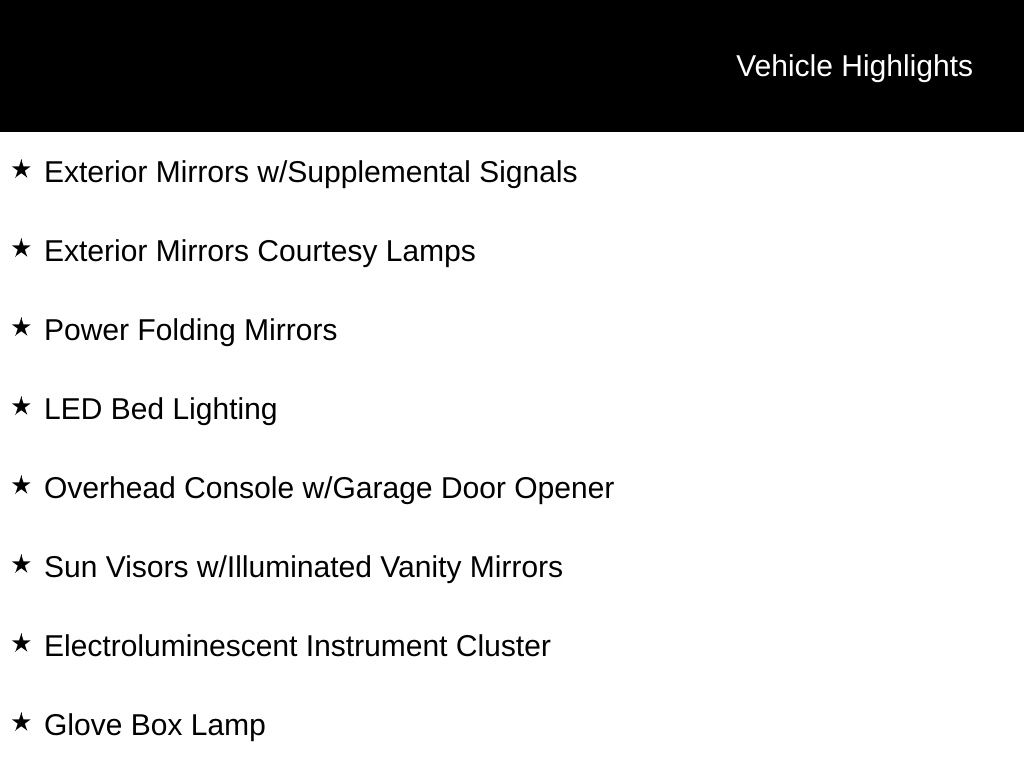 Vehicle Highlights

★ Exterior Mirrors w/Supplemental Signals

★ Exterior Mirrors Courtesy Lamps

★ Power Folding Mirrors

★ LED Bed Lighting

★ Overhead Console w/Garage Door Opener

★ Sun Visors w/Illuminated Vanity Mirrors

★ Electroluminescent Instrument Cluster

★ Glove Box Lamp